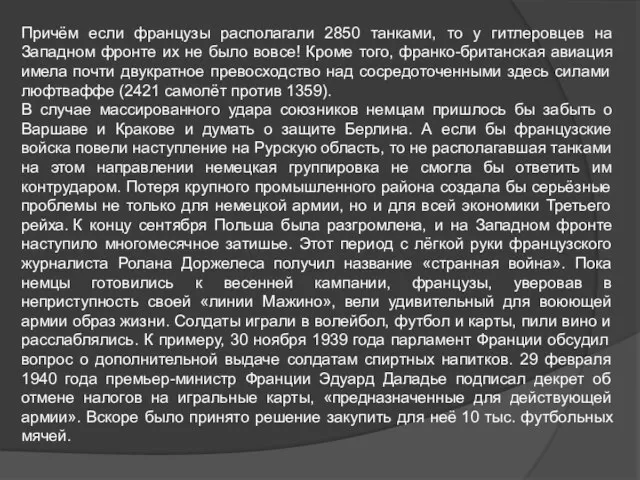 Причём если французы располагали 2850 танками, то у гитлеровцев на Западном фронте их не было вовсе! Кроме того, франко-британская авиация имела почти двукратное превосходство над сосредоточенными здесь силами люфтваффе (2421 самолёт против 1359).
В случае массированного удара союзников немцам пришлось бы забыть о Варшаве и Кракове и думать о защите Берлина. А если бы французские войска повели наступление на Рурскую область, то не располагавшая танками на этом направлении немецкая группировка не смогла бы ответить им контрударом. Потеря крупного промышленного района создала бы серьёзные проблемы не только для немецкой армии, но и для всей экономики Третьего рейха. К концу сентября Польша была разгромлена, и на Западном фронте наступило многомесячное затишье. Этот период с лёгкой руки французского журналиста Ролана Доржелеса получил название «странная война». Пока немцы готовились к весенней кампании, французы, уверовав в неприступность своей «линии Мажино», вели удивительный для воюющей армии образ жизни. Солдаты играли в волейбол, футбол и карты, пили вино и расслаблялись. К примеру, 30 ноября 1939 года парламент Франции обсудил вопрос о дополнительной выдаче солдатам спиртных напитков. 29 февраля 1940 года премьер-министр Франции Эдуард Даладье подписал декрет об отмене налогов на игральные карты, «предназначенные для действующей армии». Вскоре было принято решение закупить для неё 10 тыс. футбольных мячей.